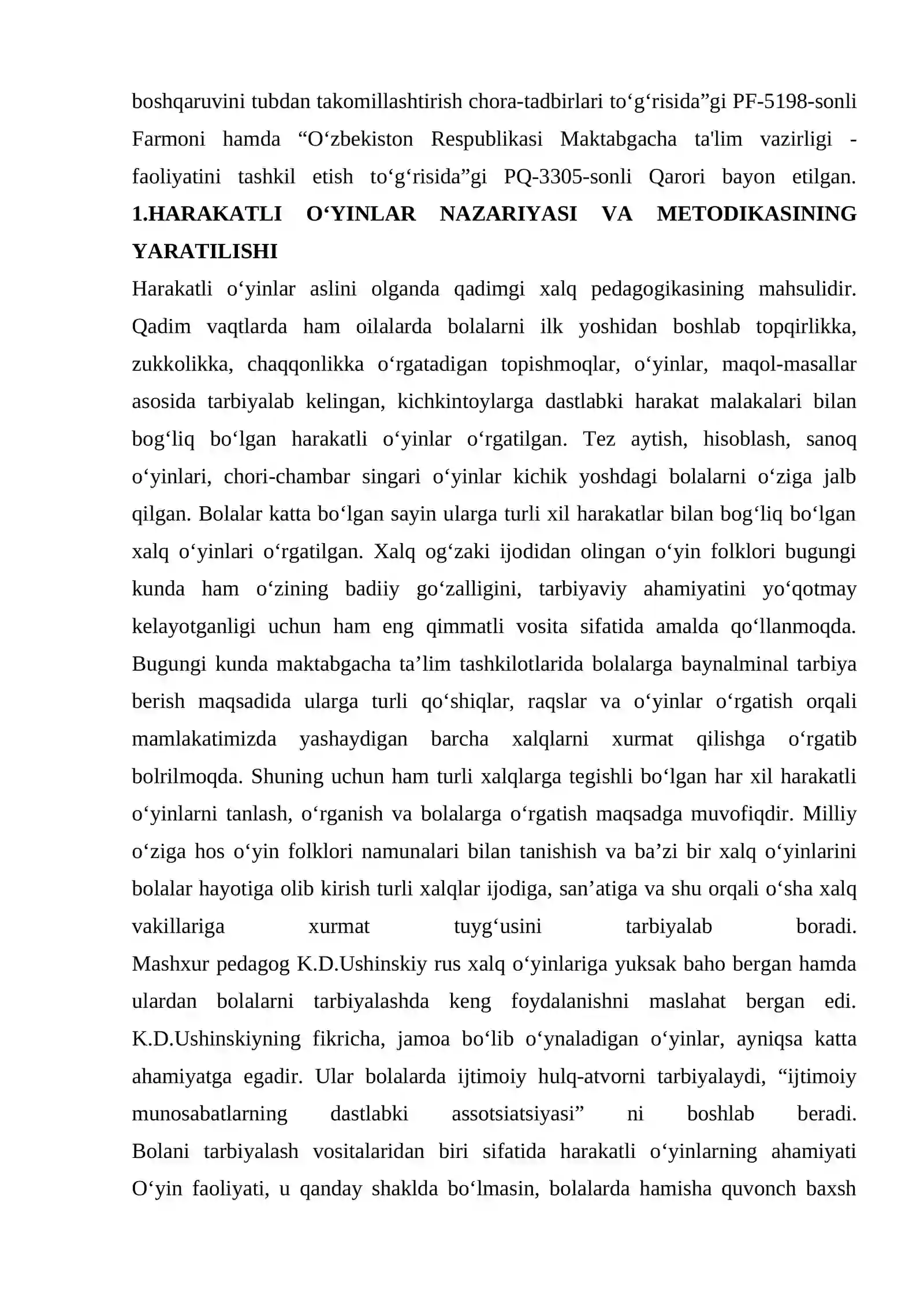 boshqaruvini tubdan takomillashtirish chora-tadbirlari to'g'risida"gi PF-5198-sonli Farmoni hamda "O'zbekiston Respublikasi Maktabgacha ta'lim vazirligi - faoliyatini tashkil etish to'g'risida"gi PQ-3305-sonli Qarori bayon etilgan.

1.HARAKATLI O'YINLAR NAZARIYASI VA METODIKASINING YARATILISHI

Harakatli o'yinlar aslini olganda qadimgi xalq pedagogikasining mahsulidir. Qadim vaqtlarda ham oilalarda bolalarni ilk yoshidan boshlab topqirlikka, zukkolikka, chaqqonlikka o'rgatadigan topishmoqlar, o'yinlar, maqol-masallar asosida tarbiyalab kelingan, kichkintoylarga dastlabki harakat malakalari bilan bog'liq bo'lgan harakatli o'yinlar o'rgatilgan. Tez aytish, hisoblash, sanoq o'yinlari, chori-chambar singari o'yinlar kichik yoshdagi bolalarni o'ziga jalb qilgan. Bolalar katta bo'lgan sayin ularga turli xil harakatlar bilan bog'liq bo'lgan xalq o'yinlari o'rgatilgan. Xalq og'zaki ijodidan olingan o'yin folklori bugungi kunda ham o'zining badiiy go'zalligini, tarbiyaviy ahamiyatini yo'qotmay kelayotganligi uchun ham eng qimmatli vosita sifatida amalda qo'llanmoqda. Bugungi kunda maktabgacha ta'lim tashkilotlarida bolalarga baynalminal tarbiya berish maqsadida ularga turli qo'shiqlar, raqslar va o'yinlar o'rgatish orqali mamlakatimizda yashaydigan barcha xalqlarni xurmat qilishga o'rgatib bolrilmoqda. Shuning uchun ham turli xalqlarga tegishli bo'lgan har xil harakatli o'yinlarni tanlash, o'rganish va bolalarga o'rgatish maqsadga muvofiqdir. Milliy o'ziga hos o'yin folklori namunalari bilan tanishish va ba'zi bir xalq o'yinlarini bolalar hayotiga olib kirish turli xalqlar ijodiga, san'atiga va shu orqali o'sha xalq vakillariga xurmat tuyg'usini tarbiyalab boradi.

Mashxur pedagog K.D.Ushinskiy rus xalq o'yinlariga yuksak baho bergan hamda ulardan bolalarni tarbiyalashda keng foydalanishni maslahat bergan edi. K.D.Ushinskiyning fikricha, jamoa bo'lib o'ynaladigan o'yinlar, ayniqsa katta ahamiyatga egadir. Ular bolalarda ijtimoiy hulq-atvorni tarbiyalaydi, "ijtimoiy munosabatlarning dastlabki assotsiatsiyasi" ni boshlab beradi.

Bolani tarbiyalash vositalaridan biri sifatida harakatli o'yinlarning ahamiyati O'yin faoliyati, u qanday shaklda bo'lmasin, bolalarda hamisha quvonch baxsh